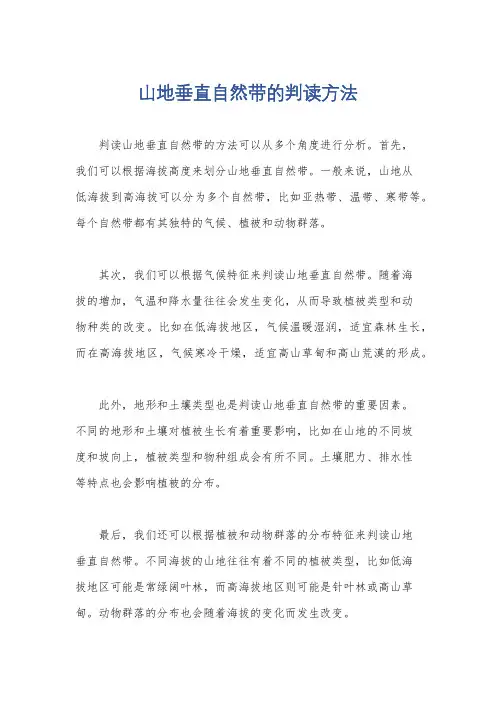 山地垂直自然带的判读方法

判读山地垂直自然带的方法可以从多个角度进行分析。首先，我们可以根据海拔高度来划分山地垂直自然带。一般来说，山地从低海拔到高海拔可以分为多个自然带，比如亚热带、温带、寒带等。每个自然带都有其独特的气候、植被和动物群落。

其次，我们可以根据气候特征来判读山地垂直自然带。随着海拔的增加，气温和降水量往往会发生变化，从而导致植被类型和动物种类的改变。比如在低海拔地区，气候温暖湿润，适宜森林生长，而在高海拔地区，气候寒冷干燥，适宜高山草甸和高山荒漠的形成。

此外，地形和土壤类型也是判读山地垂直自然带的重要因素。不同的地形和土壤对植被生长有着重要影响，比如在山地的不同坡度和坡向上，植被类型和物种组成会有所不同。土壤肥力、排水性等特点也会影响植被的分布。

最后，我们还可以根据植被和动物群落的分布特征来判读山地垂直自然带。不同海拔的山地往往有着不同的植被类型，比如低海拔地区可能是常绿阔叶林，而高海拔地区则可能是针叶林或高山草甸。动物群落的分布也会随着海拔的变化而发生改变。